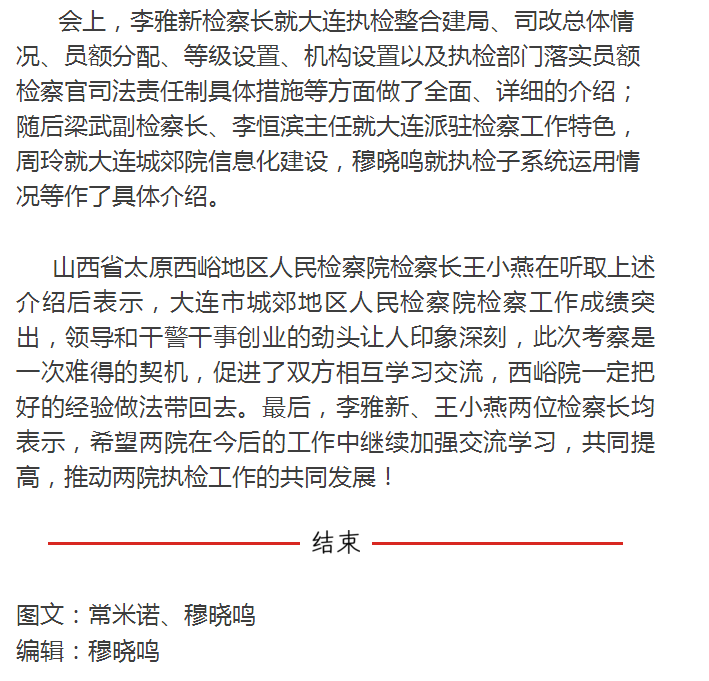 会上，李雅新检察长就大连执检整合建局、司改总体情况、员额分配、等级设置、机构设置以及执检部门落实员额检察官司法责任制具体措施等方面做了全面、详细的介绍；随后梁武副检察长、李恒滨主任就大连派驻检察工作特色，周玲就大连城郊院信息化建设，穆晓鸣就执检子系统运用情况等作了具体介绍。

山西省太原西峪地区人民检察院检察长王小燕在听取上述介绍后表示，大连市城郊地区人民检察院检察工作成绩突出，领导和干警干事创业的劲头让人印象深刻，此次考察是一次难得的契机，促进了双方相互学习交流，西峪院一定把好的经验做法带回去。最后，李雅新、王小燕两位检察长均表示，希望两院在今后的工作中继续加强交流学习，共同提高，推动两院执检工作的共同发展！

结束

图文：常米诺、穆晓鸣
编辑：穆晓鸣